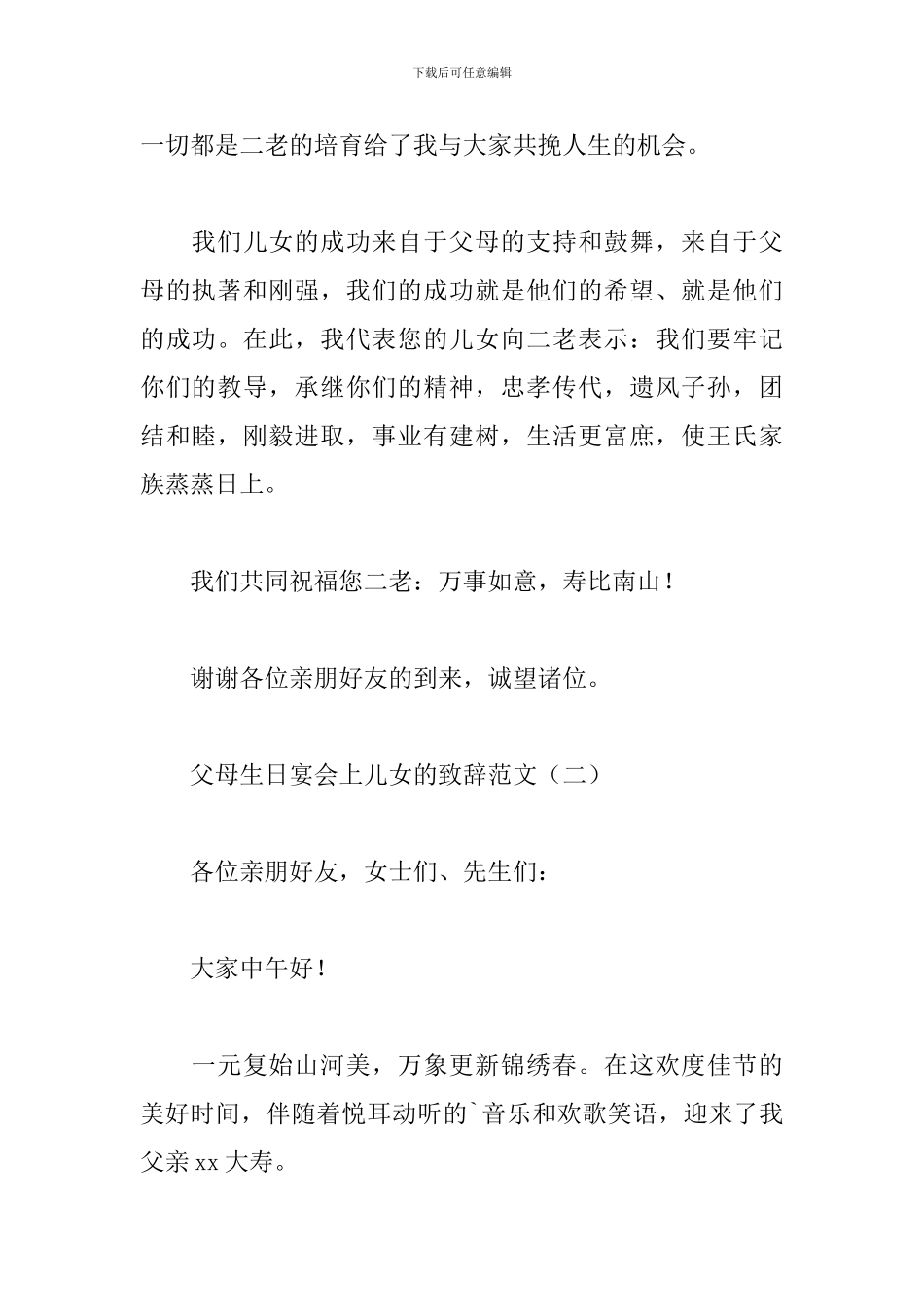 下载后可任意编辑

一切都是二老的培育给了我与大家共挽人生的机会。

我们儿女的成功来自于父母的支持和鼓舞，来自于父母的执著和刚强，我们的成功就是他们的希望、就是他们的成功。在此，我代表您的儿女向二老表示：我们要牢记你们的教导，承继你们的精神，忠孝传代，遗风子孙，团结和睦，刚毅进取，事业有建树，生活更富庶，使王氏家族蒸蒸日上。

我们共同祝福您二老：万事如意，寿比南山！

谢谢各位亲朋好友的到来，诚望诸位。

父母生日宴会上儿女的致辞范文（二）

各位亲朋好友，女士们、先生们：

大家中午好！

一元复始山河美，万象更新锦绣春。在这欢度佳节的美好时间，伴随着悦耳动听的`音乐和欢歌笑语，迎来了我父亲 xx 大寿。